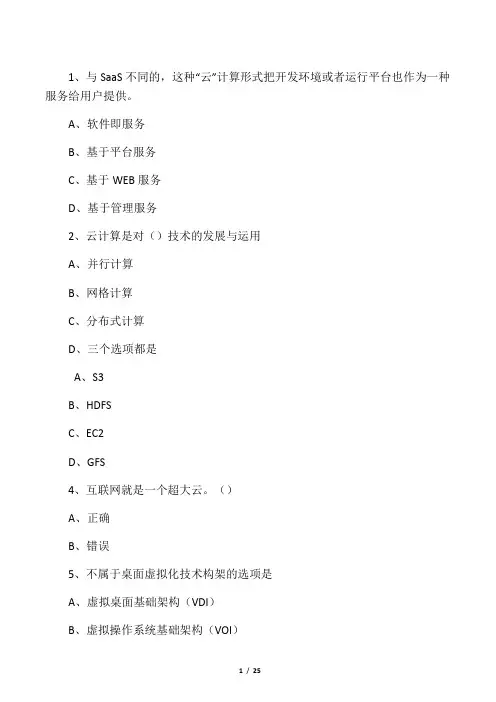 1、与 SaaS 不同的，这种“云”计算形式把开发环境或者运行平台也作为一种服务给用户提供。

A、软件即服务

B、基于平台服务

C、基于 WEB 服务

D、基于管理服务

2、云计算是对（）技术的发展与运用

A、并行计算

B、网格计算

C、分布式计算

D、三个选项都是

A、S3

B、HDFS

C、EC2

D、GFS

4、互联网就是一个超大云。（）

A、正确

B、错误

5、不属于桌面虚拟化技术构架的选项是

A、虚拟桌面基础架构（VDI）

B、虚拟操作系统基础架构（VOI）

1 / 25